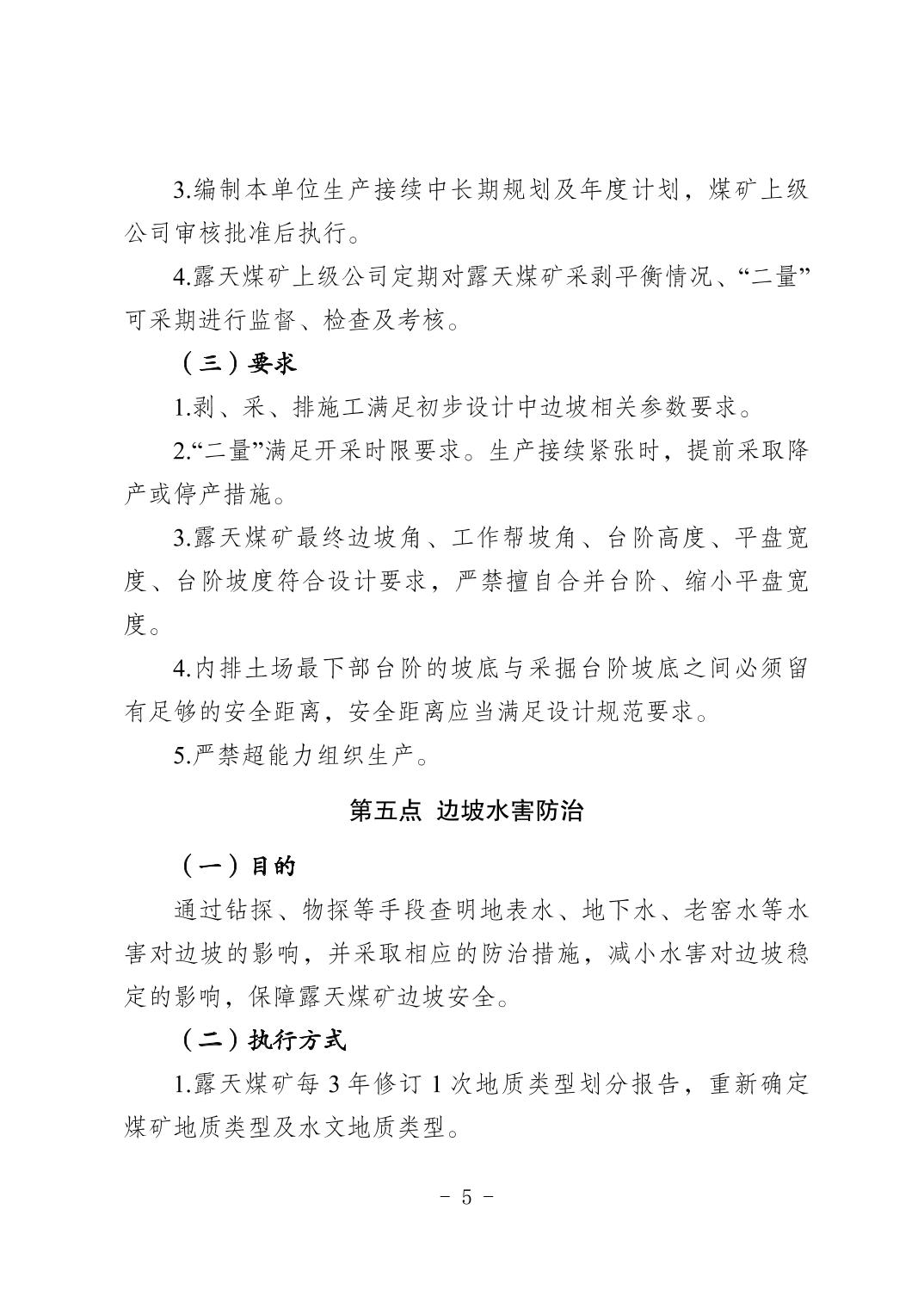 3.编制本单位生产接续中长期规划及年度计划，煤矿上级公司审核批准后执行。

4.露天煤矿上级公司定期对露天煤矿采剥平衡情况、“二量”可采期进行监督、检查及考核。

（三）要求

1.剥、采、排施工满足初步设计中边坡相关参数要求。

2.“二量”满足开采时限要求。生产接续紧张时，提前采取降产或停产措施。

3.露天煤矿最终边坡角、工作帮坡角、台阶高度、平盘宽度、台阶坡度符合设计要求，严禁擅自合并台阶、缩小平盘宽度。

4.内排土场最下部台阶的坡底与采掘台阶坡底之间必须留有足够的安全距离，安全距离应当满足设计规范要求。

5.严禁超能力组织生产。

第五点 边坡水害防治

（一）目的

通过钻探、物探等手段查明地表水、地下水、老窑水等水害对边坡的影响，并采取相应的防治措施，减小水害对边坡稳定的影响，保障露天煤矿边坡安全。

（二）执行方式

1.露天煤矿每3年修订1次地质类型划分报告，重新确定煤矿地质类型及水文地质类型。

- 5 -